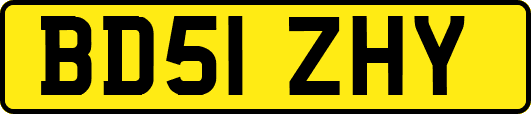 BD51 ZHY